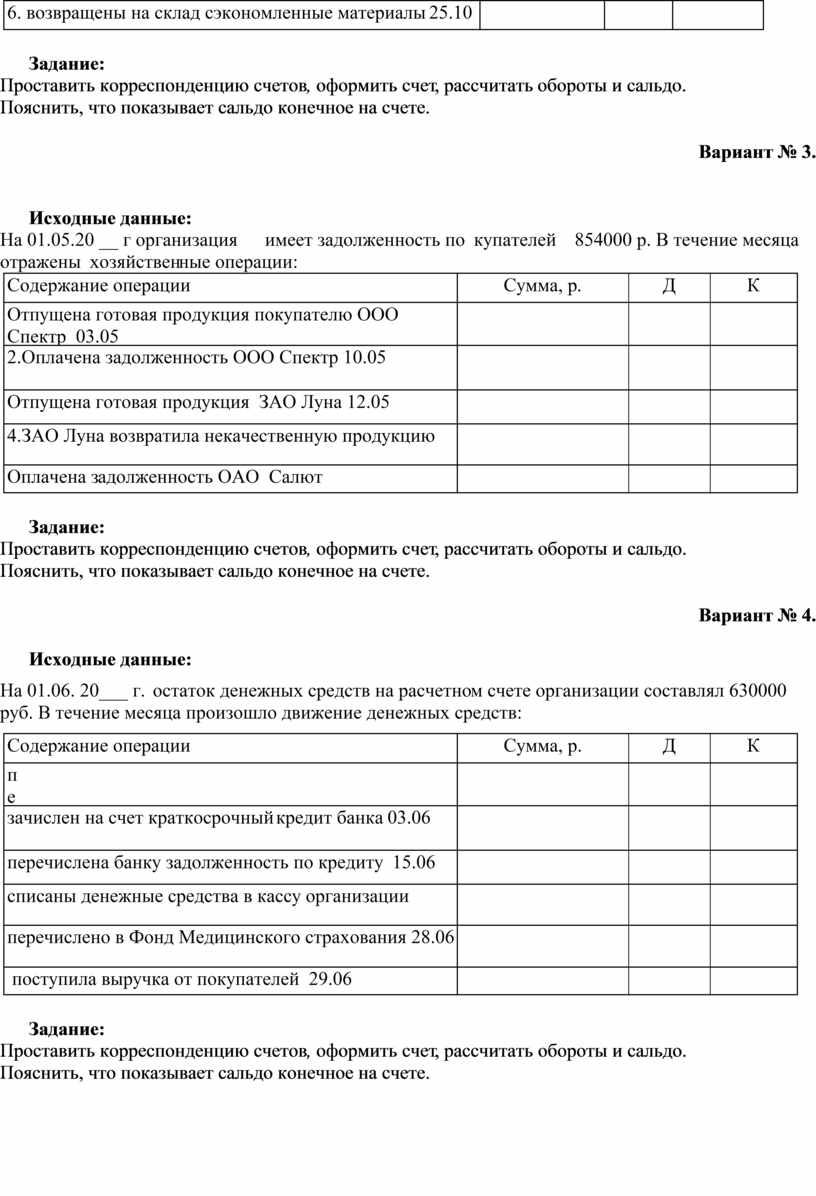 | 6. возвращены на склад сэкономленные материалы 25.10 | | | |
|---|---|---|---|

**Задание:**
Проставить корреспонденцию счетов, оформить счет, рассчитать обороты и сальдо. Пояснить, что показывает сальдо конечное на счете.

**Вариант № 3.**

**Исходные данные:**
На 01.05.20 __ г организация имеет задолженность по купателей 854000 р. В течение месяца отражены хозяйственные операции:

| Содержание операции | Сумма, р. | Д | К |
|---|---|---|---|
| Отпущена готовая продукция покупателю ООО Спектр 03.05 | | | |
| 2.Оплачена задолженность ООО Спектр 10.05 | | | |
| Отпущена готовая продукция ЗАО Луна 12.05 | | | |
| 4.ЗАО Луна возвратила некачественную продукцию | | | |
| Оплачена задолженность ОАО Салют | | | |

**Задание:**
Проставить корреспонденцию счетов, оформить счет, рассчитать обороты и сальдо. Пояснить, что показывает сальдо конечное на счете.

**Вариант № 4.**

**Исходные данные:**

На 01.06. 20___ г. остаток денежных средств на расчетном счете организации составлял 630000 руб. В течение месяца произошло движение денежных средств:

| Содержание операции | Сумма, р. | Д | К |
|---|---|---|---|
| п е | | | |
| зачислен на счет краткосрочный кредит банка 03.06 | | | |
| перечислена банку задолженность по кредиту 15.06 | | | |
| списаны денежные средства в кассу организации | | | |
| перечислено в Фонд Медицинского страхования 28.06 | | | |
| поступила выручка от покупателей 29.06 | | | |

**Задание:**
Проставить корреспонденцию счетов, оформить счет, рассчитать обороты и сальдо. Пояснить, что показывает сальдо конечное на счете.